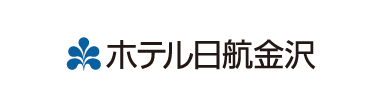 ホテル日航金沢